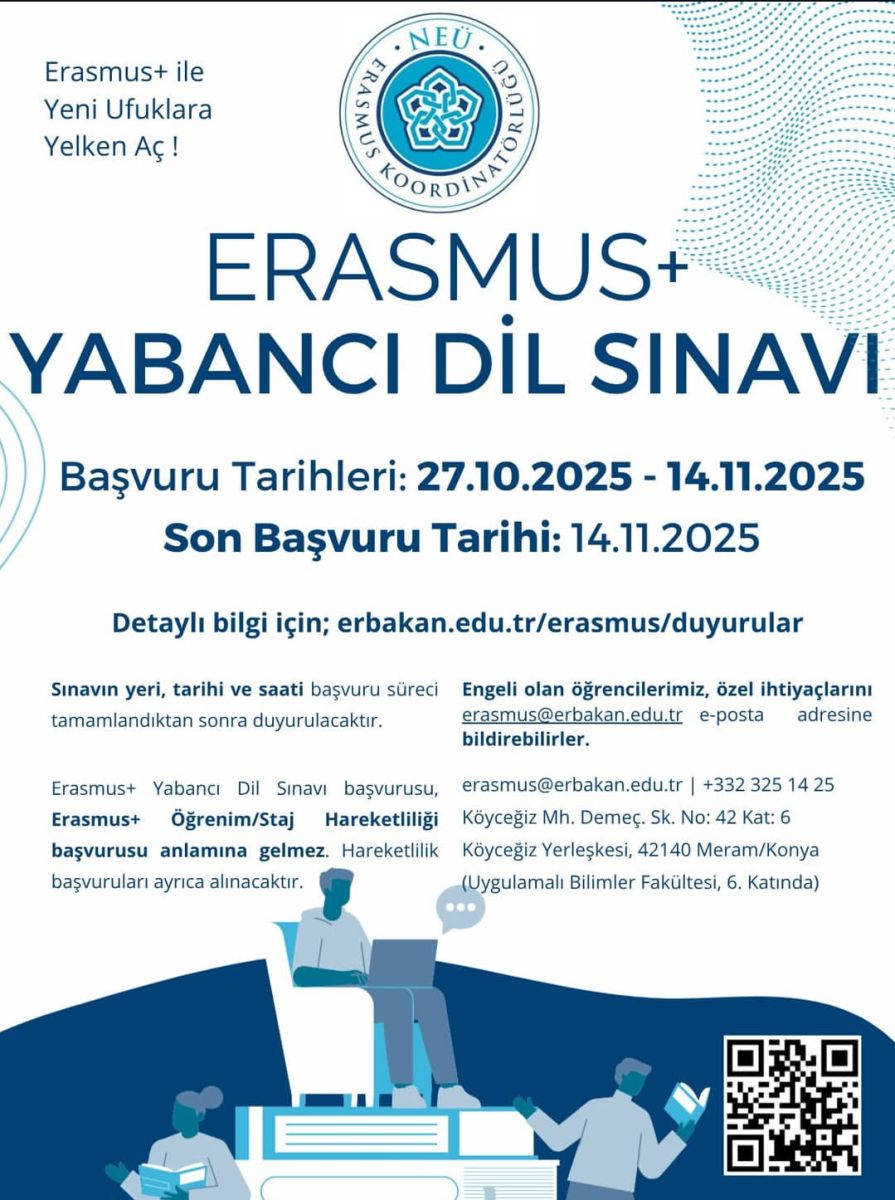 Erasmus+ ile Yeni Ufuklara Yelken Aç !

NEÜ
ERASMUS KOORDİNATÖRLÜĞÜ

ERASMUS+
YABANCI DİL SINAVI

Başvuru Tarihleri: 27.10.2025 - 14.11.2025
Son Başvuru Tarihi: 14.11.2025

Detaylı bilgi için; erbakan.edu.tr/erasmus/duyurular

Sınavın yeri, tarihi ve saati başvuru süreci tamamlandıktan sonra duyurulacaktır.

Erasmus+ Yabancı Dil Sınavı başvurusu, Erasmus+ Öğrenim/Staj Hareketliliği başvurusu anlamına gelmez. Hareketlilik başvuruları ayrıca alınacaktır.

Engeli olan öğrencilerimiz, özel ihtiyaçlarını erasmus@erbakan.edu.tr e-posta adresine bildirebilirler.

erasmus@erbakan.edu.tr | +332 325 14 25
Köyceğiz Mh. Demeç. Sk. No: 42 Kat: 6
Köyceğiz Yerleşkesi, 42140 Meram/Konya
(Uygulamalı Bilimler Fakültesi, 6. Katında)